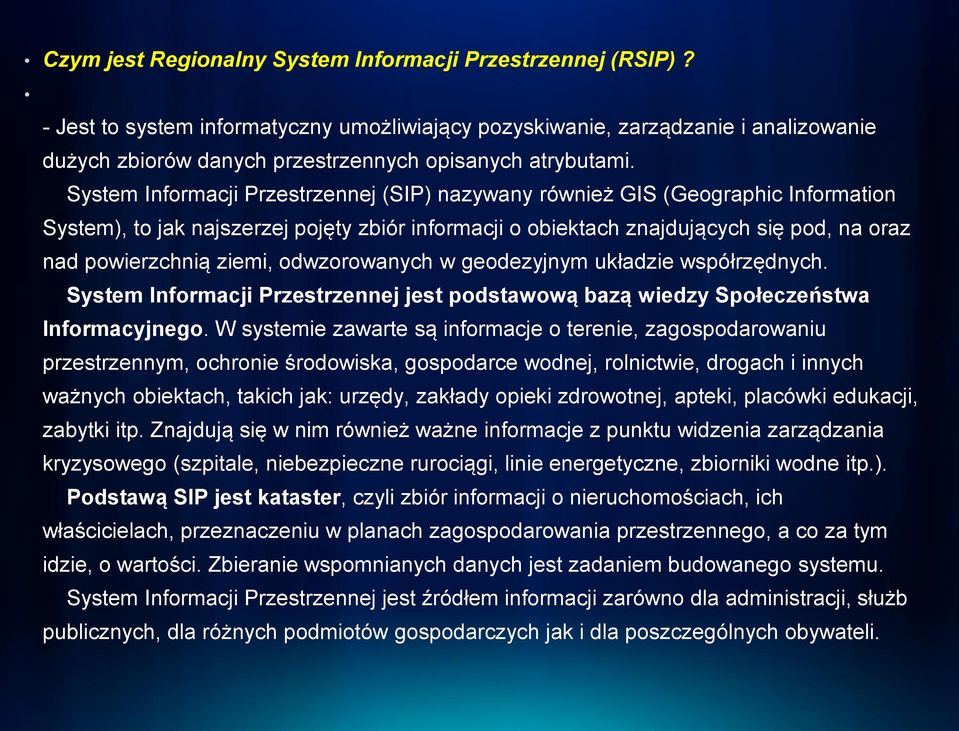 • Czym jest Regionalny System Informacji Przestrzennej (RSIP) ?
•
- Jest to system informatyczny umożliwiający pozyskiwanie, zarządzanie i analizowanie dużych zbiorów danych przestrzennych opisanych atrybutami.

System Informacji Przestrzennej (SIP) nazywany również GIS (Geographic Information System), to jak najszerzej pojęty zbiór informacji o obiektach znajdujących się pod, na oraz nad powierzchnią ziemi, odwzorowanych w geodezyjnym układzie współrzędnych.

System Informacji Przestrzennej jest podstawową bazą wiedzy Społeczeństwa Informacyjnego. W systemie zawarte są informacje o terenie, zagospodarowaniu przestrzennym, ochronie środowiska, gospodarce wodnej, rolnictwie, drogach i innych ważnych obiektach, takich jak: urzędy, zakłady opieki zdrowotnej, apteki, placówki edukacji, zabytki itp. Znajdują się w nim również ważne informacje z punktu widzenia zarządzania kryzysowego (szpitale, niebezpieczne rurociągi, linie energetyczne, zbiorniki wodne itp.).

Podstawą SIP jest kataster, czyli zbiór informacji o nieruchomościach, ich właścicielach, przeznaczeniu w planach zagospodarowania przestrzennego, a co za tym idzie, o wartości. Zbieranie wspomnianych danych jest zadaniem budowanego systemu.

System Informacji Przestrzennej jest źródłem informacji zarówno dla administracji, służb publicznych, dla różnych podmiotów gospodarczych jak i dla poszczególnych obywateli.